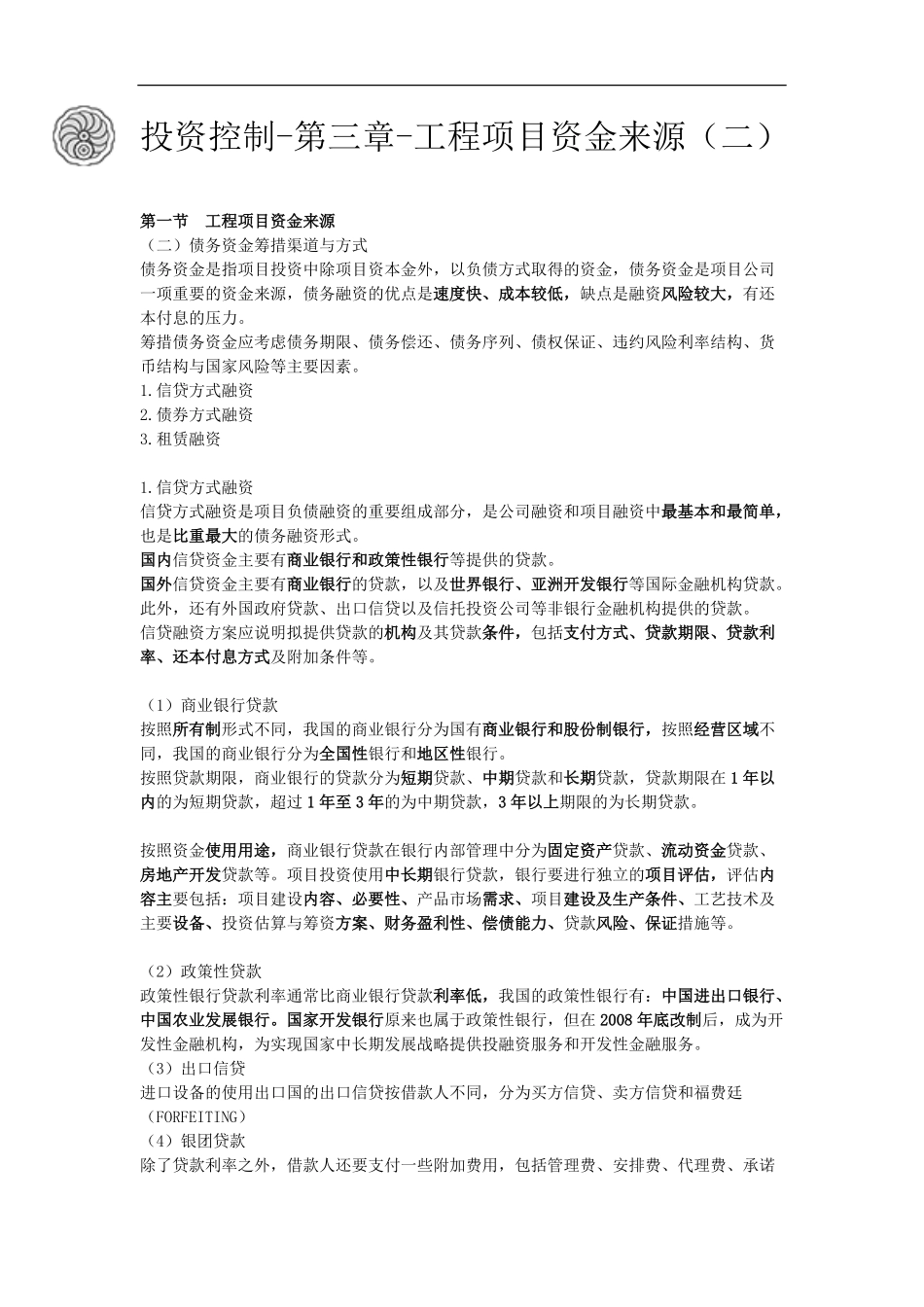 投资控制-第三章-工程项目资金来源（二）

第一节　工程项目资金来源
（二）债务资金筹措渠道与方式
债务资金是指项目投资中除项目资本金外，以负债方式取得的资金，债务资金是项目公司一项重要的资金来源，债务融资的优点是速度快、成本较低，缺点是融资风险较大，有还本付息的压力。
筹措债务资金应考虑债务期限、债务偿还、债务序列、债权保证、违约风险利率结构、货币结构与国家风险等主要因素。
1.信贷方式融资
2.债券方式融资
3.租赁融资

1.信贷方式融资
信贷方式融资是项目负债融资的重要组成部分，是公司融资和项目融资中最基本和最简单，也是比重最大的债务融资形式。
国内信贷资金主要有商业银行和政策性银行等提供的贷款。
国外信贷资金主要有商业银行的贷款，以及世界银行、亚洲开发银行等国际金融机构贷款。此外，还有外国政府贷款、出口信贷以及信托投资公司等非银行金融机构提供的贷款。
信贷融资方案应说明拟提供贷款的机构及其贷款条件，包括支付方式、贷款期限、贷款利率、还本付息方式及附加条件等。

（1）商业银行贷款
按照所有制形式不同，我国的商业银行分为国有商业银行和股份制银行，按照经营区域不同，我国的商业银行分为全国性银行和地区性银行。
按照贷款期限，商业银行的贷款分为短期贷款、中期贷款和长期贷款，贷款期限在1年以内的为短期贷款，超过1年至3年的为中期贷款，3年以上期限的为长期贷款。

按照资金使用用途，商业银行贷款在银行内部管理中分为固定资产贷款、流动资金贷款、房地产开发贷款等。项目投资使用中长期银行贷款，银行要进行独立的项目评估，评估内容主要包括：项目建设内容、必要性、产品市场需求、项目建设及生产条件、工艺技术及主要设备、投资估算与筹资方案、财务盈利性、偿债能力、贷款风险、保证措施等。

（2）政策性贷款
政策性银行贷款利率通常比商业银行贷款利率低，我国的政策性银行有：中国进出口银行、中国农业发展银行。国家开发银行原来也属于政策性银行，但在2008年底改制后，成为开发性金融机构，为实现国家中长期发展战略提供投融资服务和开发性金融服务。
（3）出口信贷
进口设备的使用出口国的出口信贷按借款人不同，分为买方信贷、卖方信贷和福费廷（FORFEITING）
（4）银团贷款
除了贷款利率之外，借款人还要支付一些附加费用，包括管理费、安排费、代理费、承诺